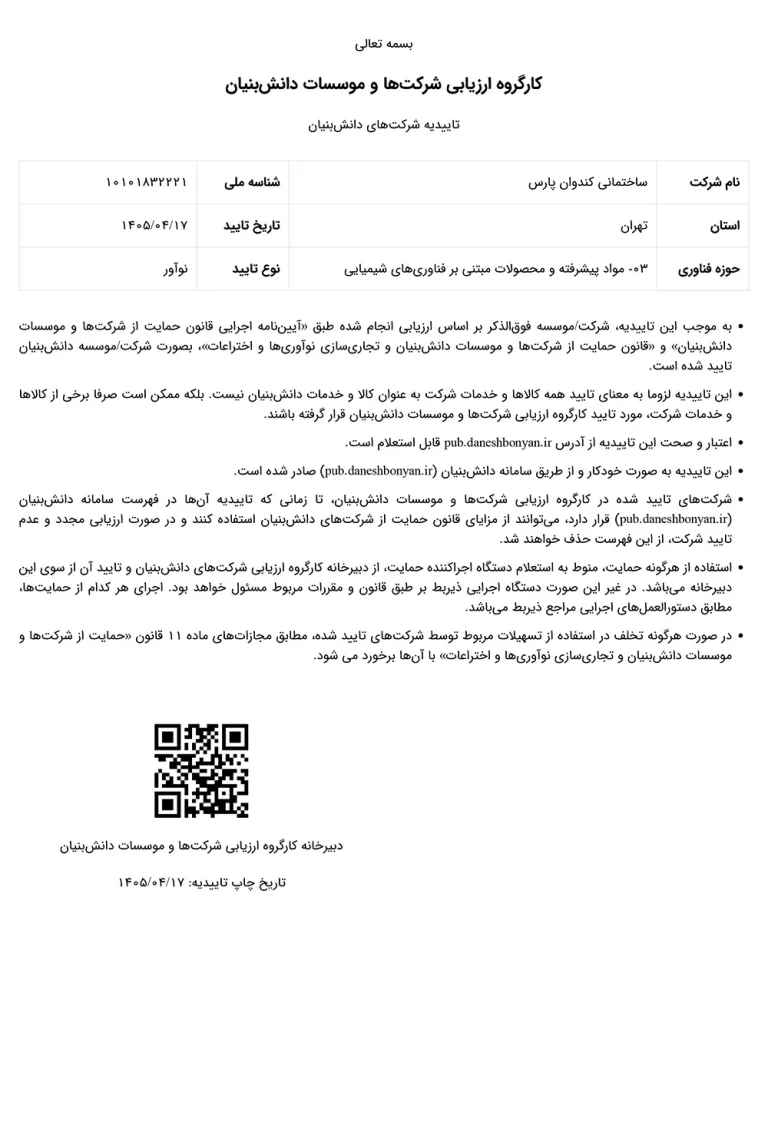 بسمه تعالی

کارگروه ارزیابی شرکت‌ها و موسسات دانش‌بنیان

تاییدیه شرکت‌های دانش‌بنیان

| نام شرکت | ساختمانی کندوان پارس | شناسه ملی | ۱۰۱۰۱۸۳۲۲۲۱ |
|---|---|---|---|
| استان | تهران | تاریخ تایید | ۱۴۰۵/۰۴/۱۷ |
| حوزه فناوری | ۰۳- مواد پیشرفته و محصولات مبتنی بر فناوری‌های شیمیایی | نوع تایید | نوآور |

• به موجب این تاییدیه، شرکت/موسسه فوق‌الذکر بر اساس ارزیابی انجام شده طبق «آیین‌نامه اجرایی قانون حمایت از شرکت‌ها و موسسات دانش‌بنیان» و «قانون حمایت از شرکت‌ها و موسسات دانش‌بنیان و تجاری‌سازی نوآوری‌ها و اختراعات»، بصورت شرکت/موسسه دانش‌بنیان تایید شده است.

• این تاییدیه لزوما به معنای تایید همه کالاها و خدمات شرکت به عنوان کالا و خدمات دانش‌بنیان نیست. بلکه ممکن است صرفا برخی از کالاها و خدمات شرکت، مورد تایید کارگروه ارزیابی شرکت‌ها و موسسات دانش‌بنیان قرار گرفته باشند.

• اعتبار و صحت این تاییدیه از آدرس pub.daneshbonyan.ir قابل استعلام است.

• این تاییدیه به صورت خودکار و از طریق سامانه دانش‌بنیان (pub.daneshbonyan.ir) صادر شده است.

• شرکت‌های تایید شده در کارگروه ارزیابی شرکت‌ها و موسسات دانش‌بنیان، تا زمانی که تاییدیه آن‌ها در فهرست سامانه دانش‌بنیان (pub.daneshbonyan.ir) قرار دارد، می‌توانند از مزایای قانون حمایت از شرکت‌های دانش‌بنیان استفاده کنند و در صورت ارزیابی مجدد و عدم تایید شرکت، از این فهرست حذف خواهند شد.

• استفاده از هرگونه حمایت، منوط به استعلام دستگاه اجراکننده حمایت، از دبیرخانه کارگروه ارزیابی شرکت‌های دانش‌بنیان و تایید آن از سوی این دبیرخانه می‌باشد. در غیر این صورت دستگاه اجرایی ذیربط بر طبق قانون و مقررات مربوط مسئول خواهد بود. اجرای هر کدام از حمایت‌ها، مطابق دستورالعمل‌های اجرایی مراجع ذیربط می‌باشد.

• در صورت هرگونه تخلف در استفاده از تسهیلات مربوط توسط شرکت‌های تایید شده، مطابق مجازات‌های ماده ۱۱ قانون «حمایت از شرکت‌ها و موسسات دانش‌بنیان و تجاری‌سازی نوآوری‌ها و اختراعات» با آن‌ها برخورد می شود.

دبیرخانه کارگروه ارزیابی شرکت‌ها و موسسات دانش‌بنیان

تاریخ چاپ تاییدیه: ۱۴۰۵/۰۴/۱۷